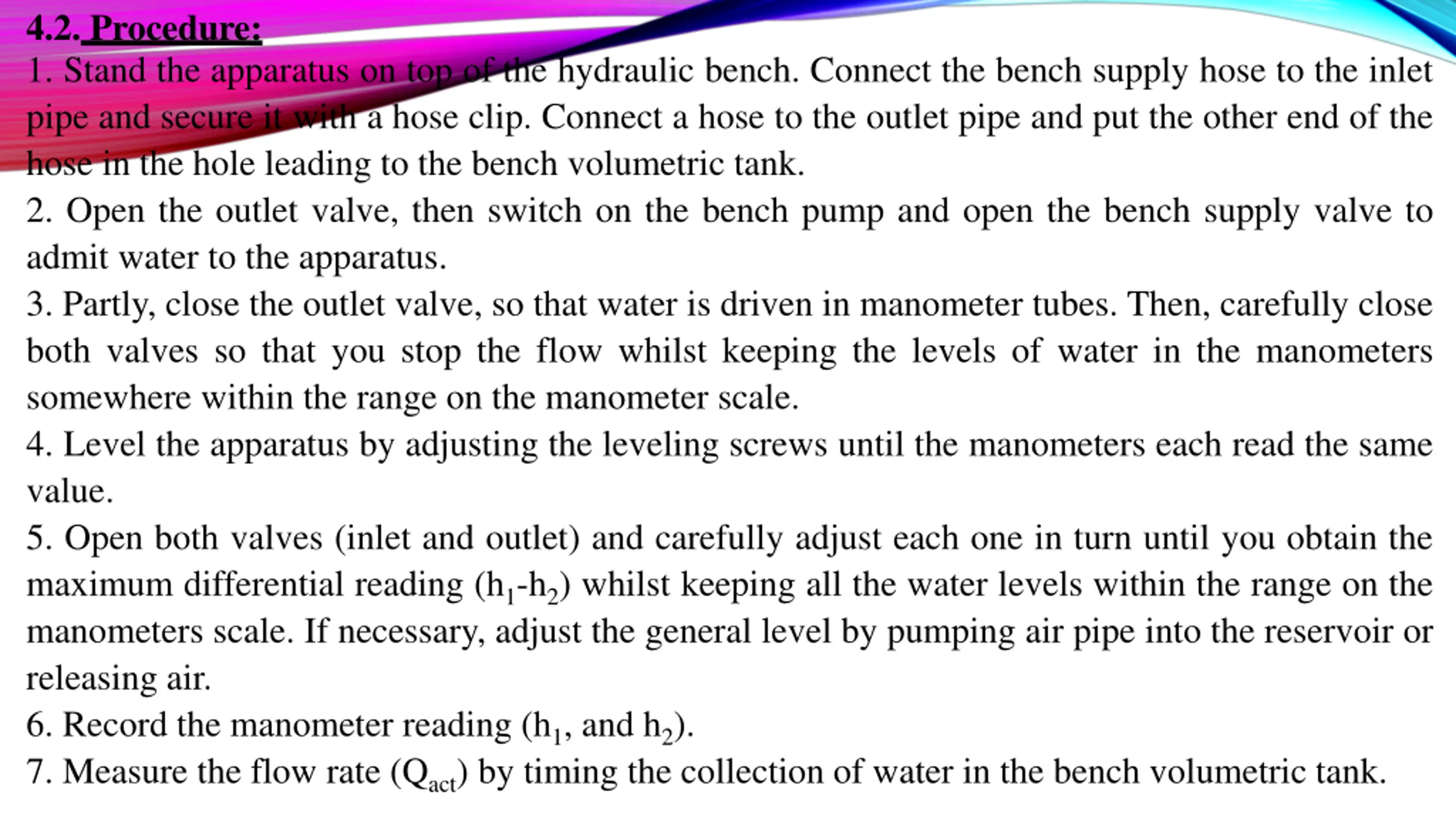 4.2. Procedure:

1. Stand the apparatus on top of the hydraulic bench. Connect the bench supply hose to the inlet pipe and secure it with a hose clip. Connect a hose to the outlet pipe and put the other end of the hose in the hole leading to the bench volumetric tank.

2. Open the outlet valve, then switch on the bench pump and open the bench supply valve to admit water to the apparatus.

3. Partly, close the outlet valve, so that water is driven in manometer tubes. Then, carefully close both valves so that you stop the flow whilst keeping the levels of water in the manometers somewhere within the range on the manometer scale.

4. Level the apparatus by adjusting the leveling screws until the manometers each read the same value.

5. Open both valves (inlet and outlet) and carefully adjust each one in turn until you obtain the maximum differential reading ($h_1$-$h_2$) whilst keeping all the water levels within the range on the manometers scale. If necessary, adjust the general level by pumping air pipe into the reservoir or releasing air.

6. Record the manometer reading ($h_1$, and $h_2$).

7. Measure the flow rate ($Q_{act}$) by timing the collection of water in the bench volumetric tank.